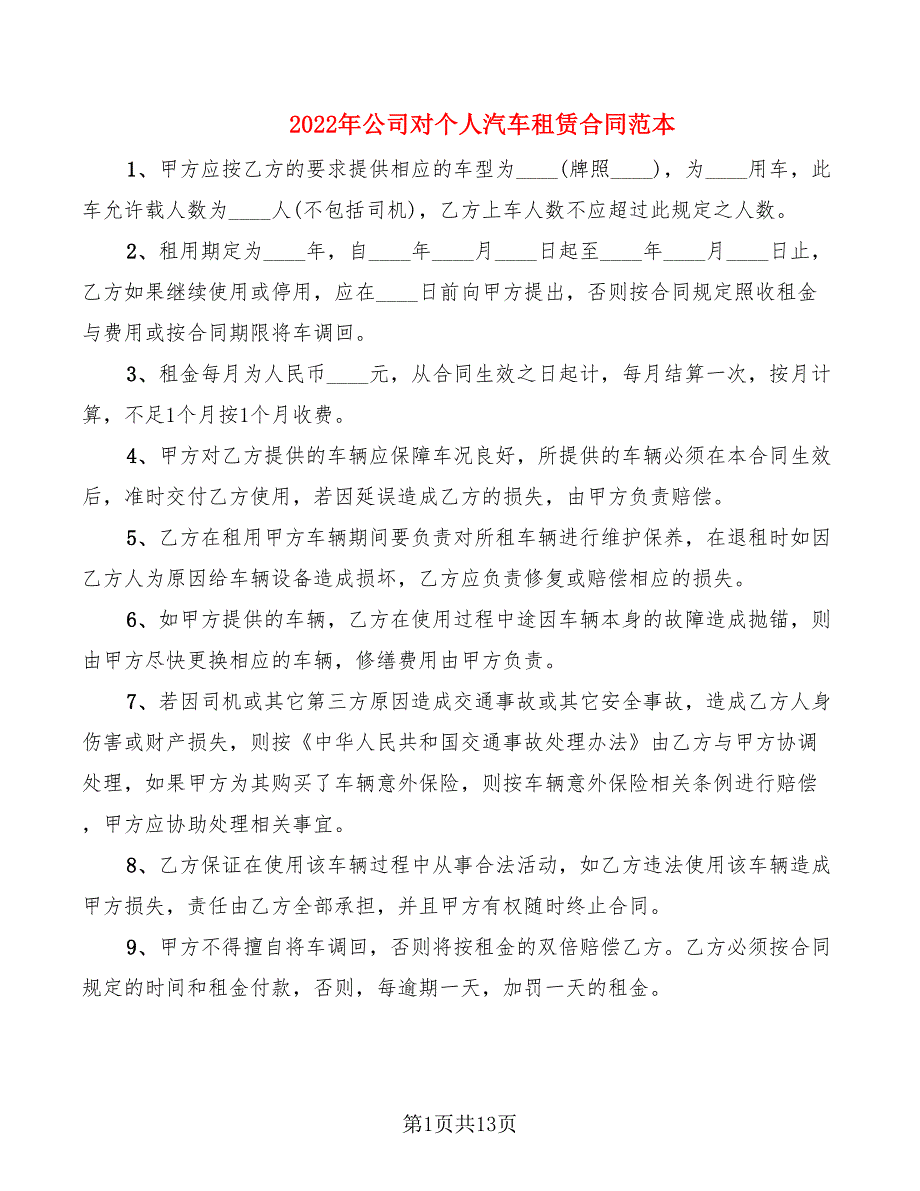 2022年公司对个人汽车租赁合同范本

1、甲方应按乙方的要求提供相应的车型为____(牌照____)，为____用车，此车允许载人数为____人(不包括司机)，乙方上车人数不应超过此规定之人数。

2、租用期定为____年，自____年____月____日起至____年____月____日止，乙方如果继续使用或停用，应在____日前向甲方提出，否则按合同规定照收租金与费用或按合同期限将车调回。

3、租金每月为人民币____元，从合同生效之日起计，每月结算一次，按月计算，不足1个月按1个月收费。

4、甲方对乙方提供的车辆应保障车况良好，所提供的车辆必须在本合同生效后，准时交付乙方使用，若因延误造成乙方的损失，由甲方负责赔偿。

5、乙方在租用甲方车辆期间要负责对所租车辆进行维护保养，在退租时如因乙方人为原因给车辆设备造成损坏，乙方应负责修复或赔偿相应的损失。

6、如甲方提供的车辆，乙方在使用过程中途因车辆本身的故障造成抛锚，则由甲方尽快更换相应的车辆，修缮费用由甲方负责。

7、若因司机或其它第三方原因造成交通事故或其它安全事故，造成乙方人身伤害或财产损失，则按《中华人民共和国交通事故处理办法》由乙方与甲方协调处理，如果甲方为其购买了车辆意外保险，则按车辆意外保险相关条例进行赔偿，甲方应协助处理相关事宜。

8、乙方保证在使用该车辆过程中从事合法活动，如乙方违法使用该车辆造成甲方损失，责任由乙方全部承担，并且甲方有权随时终止合同。

9、甲方不得擅自将车调回，否则将按租金的双倍赔偿乙方。乙方必须按合同规定的时间和租金付款，否则，每逾期一天，加罚一天的租金。

第1页共13页